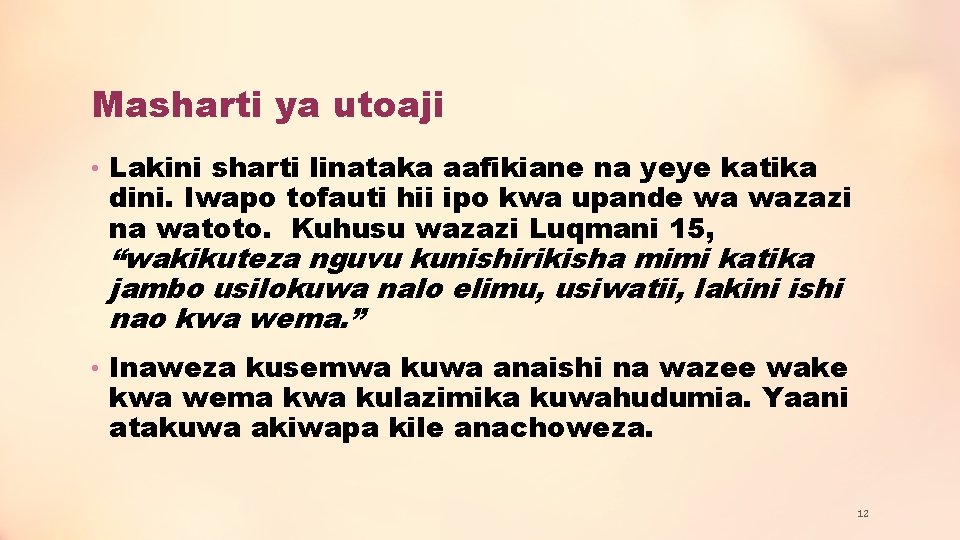 Masharti ya utoaji

• Lakini sharti linataka aafikiane na yeye katika dini. Iwapo tofauti hii ipo kwa upande wa wazazi na watoto. Kuhusu wazazi Luqmani 15, “wakikuteza nguvu kunishirikisha mimi katika jambo usilokuwa nalo elimu, usiwatii, lakini ishi nao kwa wema.”

• Inaweza kusemwa kuwa anaishi na wazee wake kwa wema kwa kulazimika kuwahudumia. Yaani atakuwa akiwapa kile anachoweza.

12